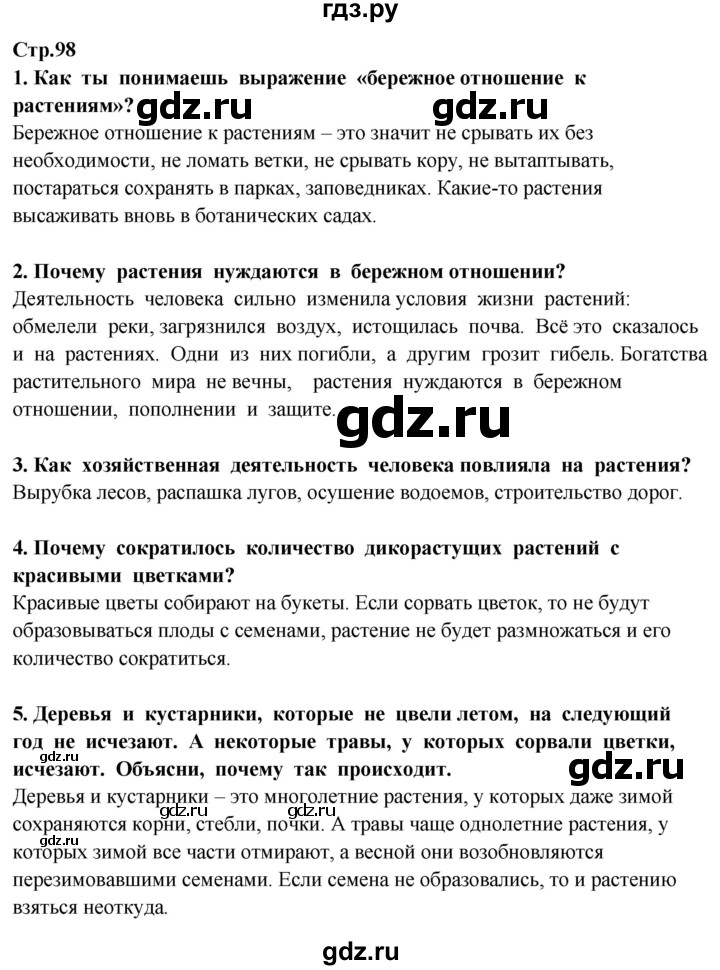 гдз.ру

Стр.98

1. Как ты понимаешь выражение «бережное отношение к растениям»? gdz.ru gdz.ru

Бережное отношение к растениям – это значит не срывать их без необходимости, не ломать ветки, не срывать кору, не вытаптывать, постараться сохранять в парках, заповедниках. Какие-то растения высаживать вновь в ботанических садах.

2. Почему растения нуждаются в бережном отношении?

Деятельность человека сильно изменила условия жизни растений: обмелели реки, загрязнился воздух, истощилась почва. Всё это сказалось и на растениях. Одни из них погибли, а другим грозит гибель. Богатства растительного мира не вечны, растения нуждаются в бережном отношении, пополнении и защите.

gdz.ru

3. Как хозяйственная деятельность человека повлияла на растения?

Вырубка лесов, распашка лугов, осушение водоемов, строительство дорог.

4. Почему сократилось количество дикорастущих растений с красивыми цветками?

Красивые цветы собирают на букеты. Если сорвать цветок, то не будут образовываться плоды с семенами, растение не будет размножаться и его количество сократиться.

5. Деревья и кустарники, которые не цвели летом, на следующий год не исчезают. А некоторые травы, у которых сорвали цветки, исчезают. Объясни, почему так происходит.

gdz.ru gdz.ru

Деревья и кустарники – это многолетние растения, у которых даже зимой сохраняются корни, стебли, почки. А травы чаще однолетние растения, у которых зимой все части отмирают, а весной они возобновляются перезимовавшими семенами. Если семена не образовались, то и растению взяться неоткуда.

gdz.ru gdz.ru gdz.ru

gdz.ru